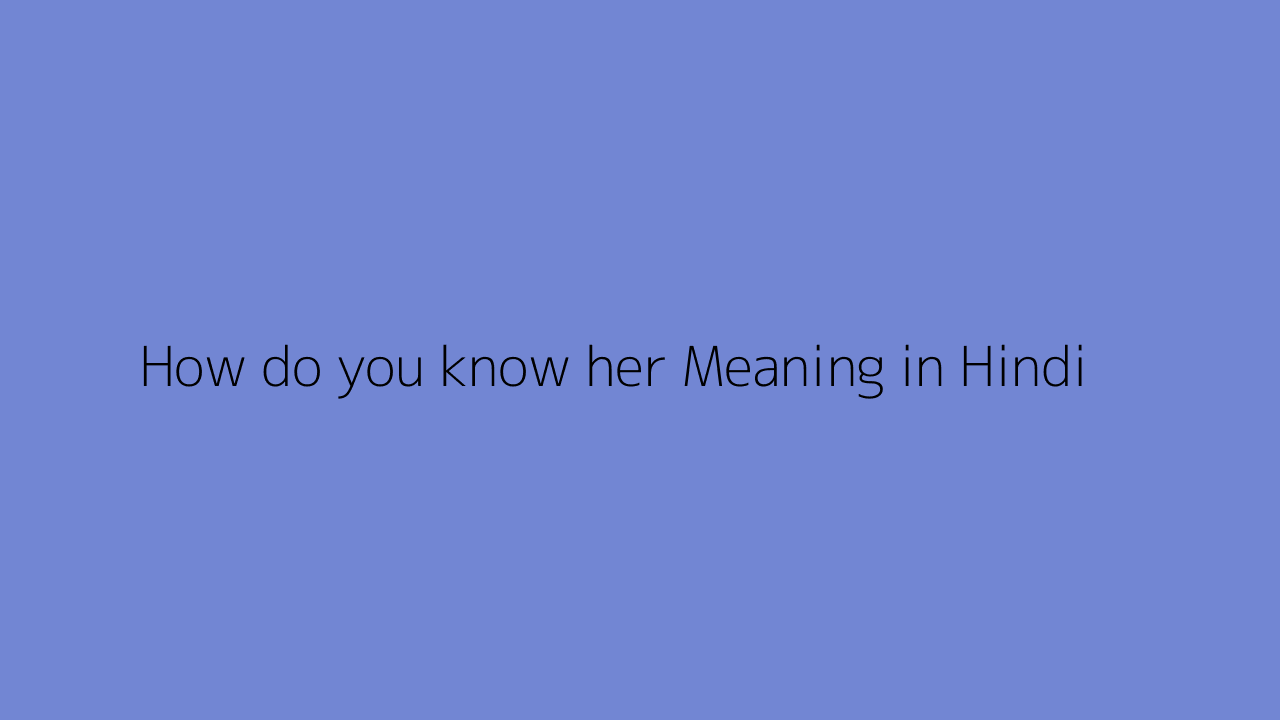 How do you know her Meaning in Hindi